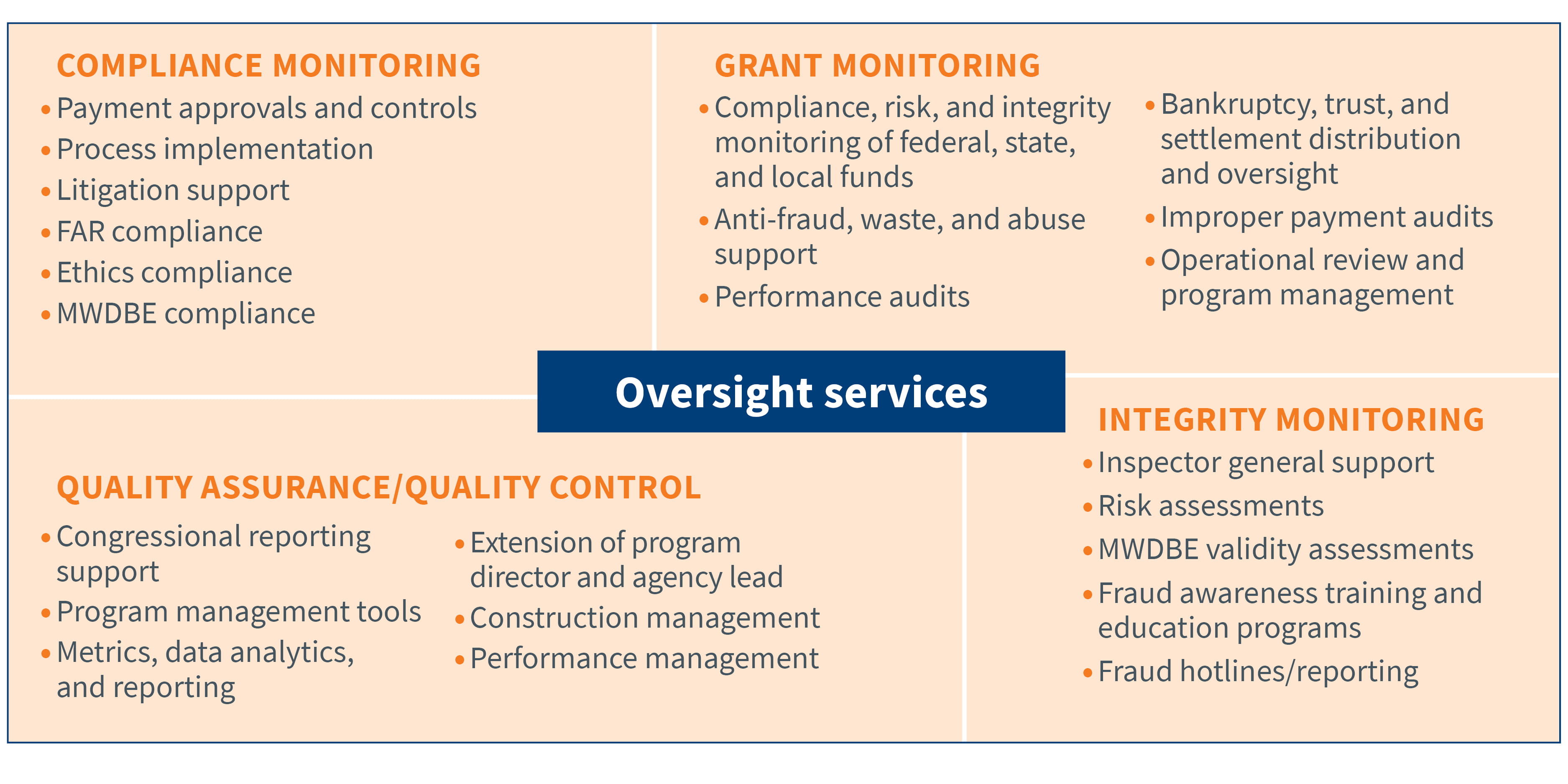 COMPLIANCE MONITORING
• Payment approvals and controls
• Process implementation
• Litigation support
• FAR compliance
• Ethics compliance
• MWDBE compliance

GRANT MONITORING
• Compliance, risk, and integrity monitoring of federal, state, and local funds
• Anti-fraud, waste, and abuse support
• Performance audits

• Bankruptcy, trust, and settlement distribution and oversight
• Improper payment audits
• Operational review and program management

Oversight services

QUALITY ASSURANCE/QUALITY CONTROL
• Congressional reporting support
• Program management tools
• Metrics, data analytics, and reporting

• Extension of program director and agency lead
• Construction management
• Performance management

INTEGRITY MONITORING
• Inspector general support
• Risk assessments
• MWDBE validity assessments
• Fraud awareness training and education programs
• Fraud hotlines/reporting